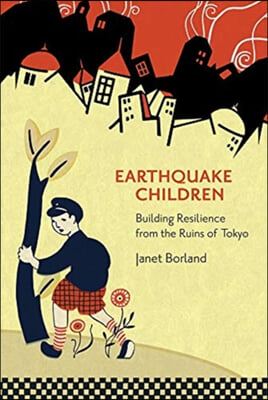 EARTHQUAKE CHILDREN

Building Resilience from the Ruins of Tokyo

Janet Borland